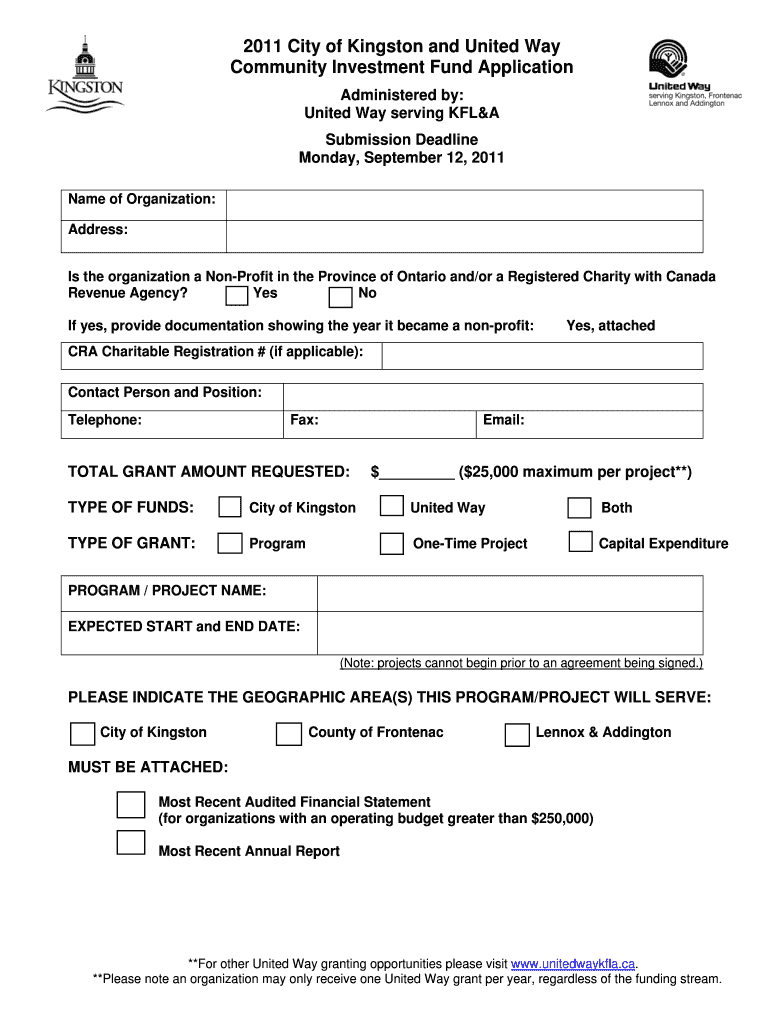 KINGSTON

2011 City of Kingston and United Way Community Investment Fund Application

Administered by:
United Way serving KFL&A

Submission Deadline
Monday, September 12, 2011

United Way
serving Kingston, Frontenac Lennox and Addington

| Name of Organization: | |
|---|---|
| Address: | |

Is the organization a Non-Profit in the Province of Ontario and/or a Registered Charity with Canada Revenue Agency? Yes No

If yes, provide documentation showing the year it became a non-profit: Yes, attached

| CRA Charitable Registration # (if applicable): | |
|---|---|

| Contact Person and Position: | | |
|---|---|---|
| Telephone: | Fax: | Email: |

TOTAL GRANT AMOUNT REQUESTED: $_________ ($25,000 maximum per project**)

TYPE OF FUNDS: City of Kingston United Way Both

TYPE OF GRANT: Program One-Time Project Capital Expenditure

| PROGRAM / PROJECT NAME: | |
|---|---|
| EXPECTED START and END DATE: | |

(Note: projects cannot begin prior to an agreement being signed.)

PLEASE INDICATE THE GEOGRAPHIC AREA(S) THIS PROGRAM/PROJECT WILL SERVE:

City of Kingston County of Frontenac Lennox & Addington

MUST BE ATTACHED:

Most Recent Audited Financial Statement
(for organizations with an operating budget greater than $250,000)

Most Recent Annual Report

**For other United Way granting opportunities please visit www.unitedwaykfla.ca.
**Please note an organization may only receive one United Way grant per year, regardless of the funding stream.